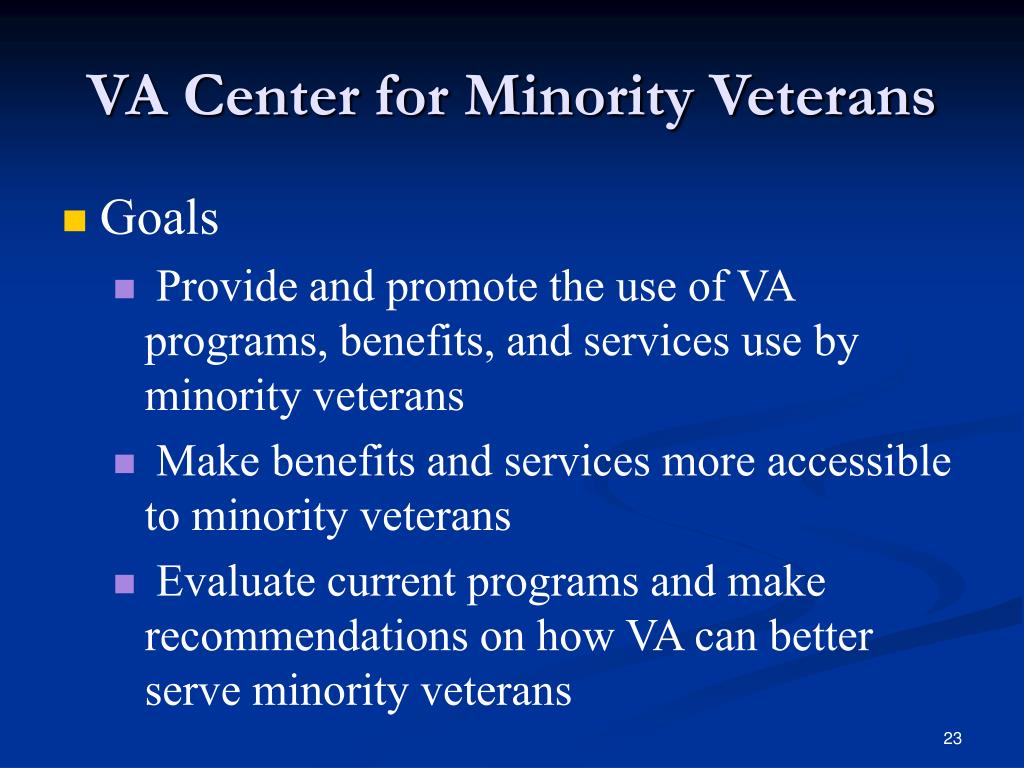 VA Center for Minority Veterans

Goals

Provide and promote the use of VA programs, benefits, and services use by minority veterans

Make benefits and services more accessible to minority veterans

Evaluate current programs and make recommendations on how VA can better serve minority veterans

23